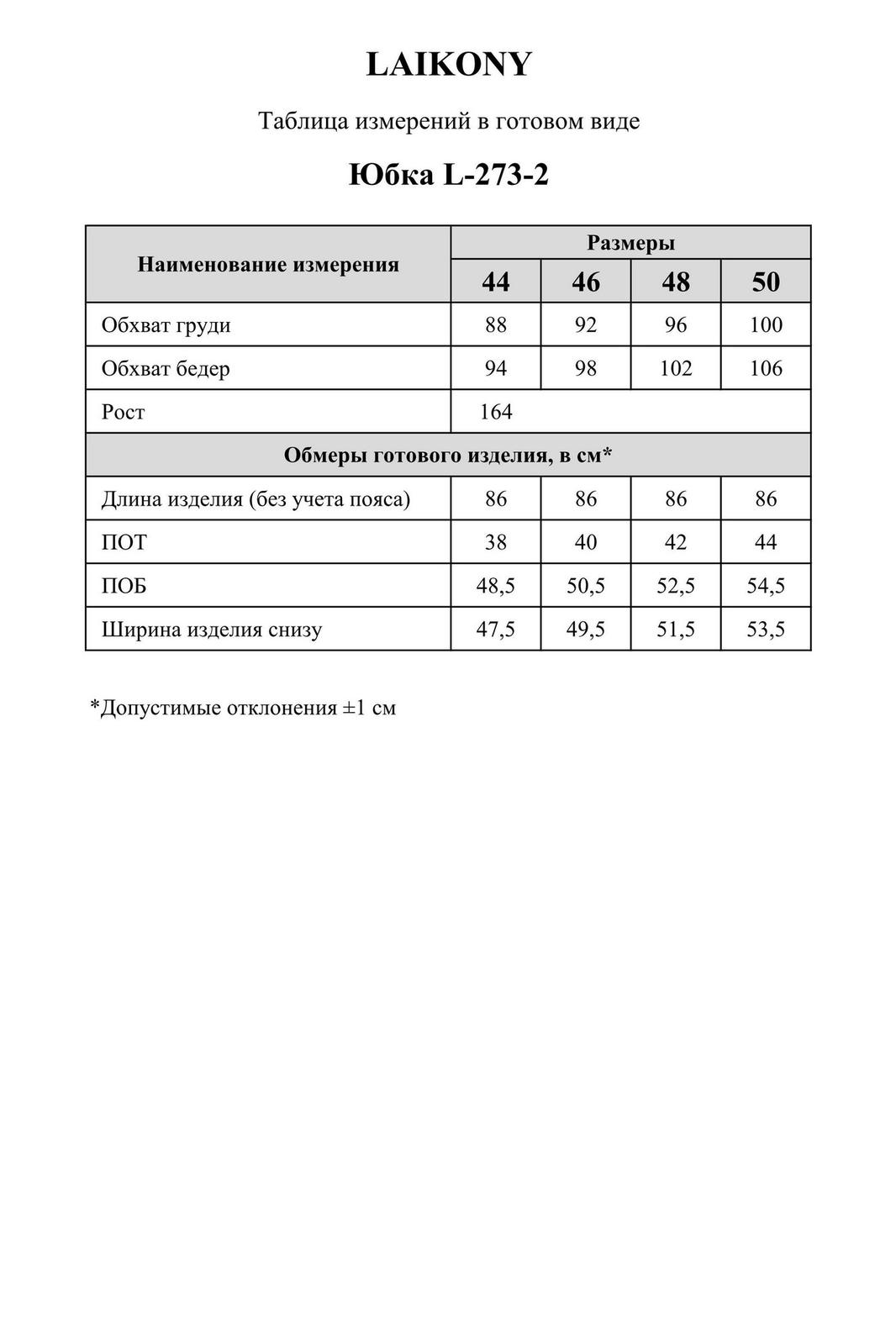 LAIKONY

Таблица измерений в готовом виде

Юбка L-273-2

| Наименование измерения | Размеры | | | |
|---|---|---|---|---|
| | 44 | 46 | 48 | 50 |
| Обхват груди | 88 | 92 | 96 | 100 |
| Обхват бедер | 94 | 98 | 102 | 106 |
| Рост | 164 | | | |
| Обмеры готового изделия, в см* | | | | |
| Длина изделия (без учета пояса) | 86 | 86 | 86 | 86 |
| ПОТ | 38 | 40 | 42 | 44 |
| ПОБ | 48,5 | 50,5 | 52,5 | 54,5 |
| Ширина изделия снизу | 47,5 | 49,5 | 51,5 | 53,5 |

*Допустимые отклонения ±1 см